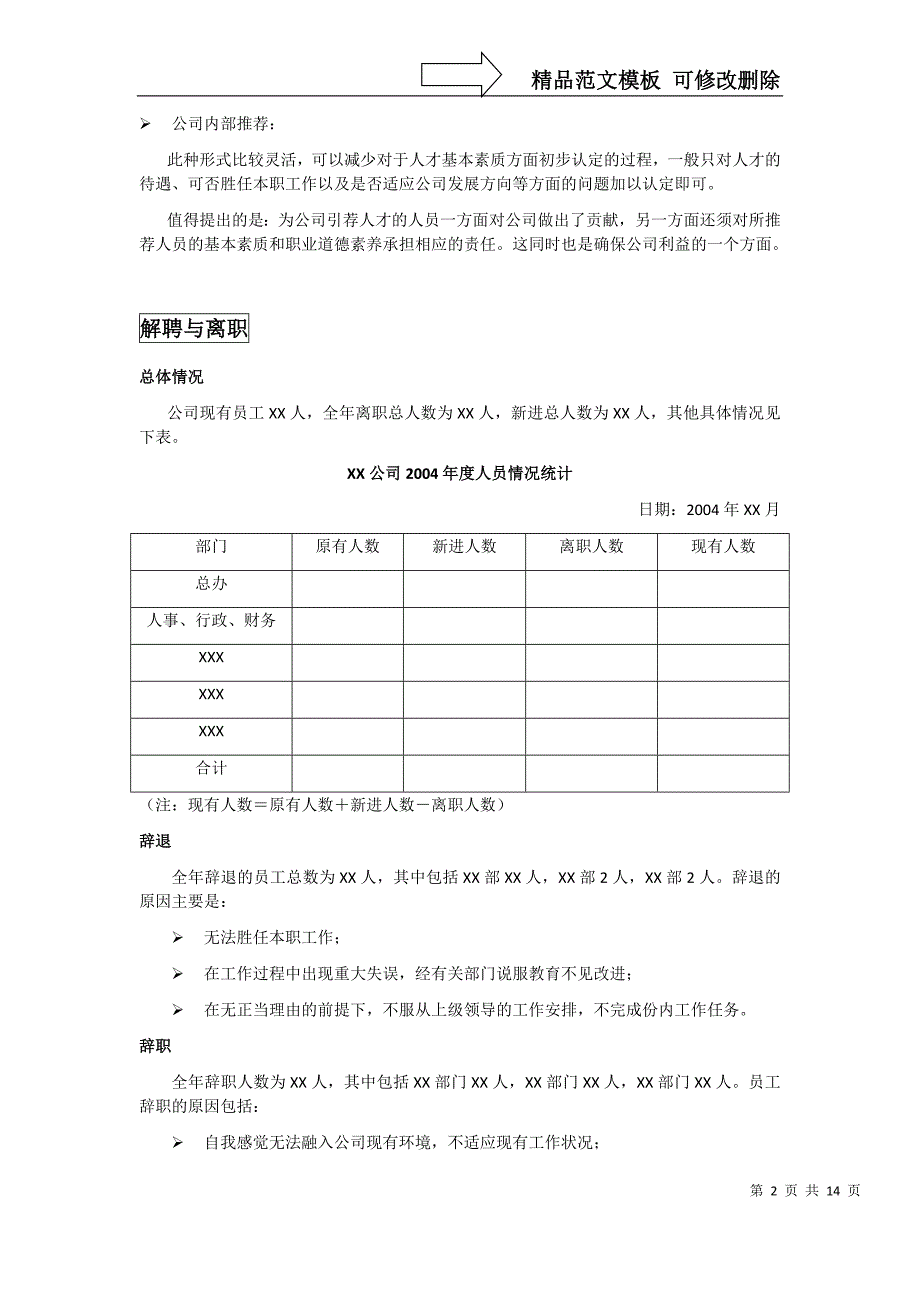 精品范文模板 可修改删除

➢ 公司内部推荐：

此种形式比较灵活，可以减少对于人才基本素质方面初步认定的过程，一般只对人才的待遇、可否胜任本职工作以及是否适应公司发展方向等方面的问题加以认定即可。

值得提出的是：为公司引荐人才的人员一方面对公司做出了贡献，另一方面还须对所推荐人员的基本素质和职业道德素养承担相应的责任。这同时也是确保公司利益的一个方面。

解聘与离职

总体情况

公司现有员工 XX 人，全年离职总人数为 XX 人，新进总人数为 XX 人，其他具体情况见下表。

XX 公司 2004 年度人员情况统计

日期：2004 年 XX 月

| 部门 | 原有人数 | 新进人数 | 离职人数 | 现有人数 |
|---|---|---|---|---|
| 总办 | | | | |
| 人事、行政、财务 | | | | |
| XXX | | | | |
| XXX | | | | |
| XXX | | | | |
| 合计 | | | | |

（注：现有人数＝原有人数＋新进人数－离职人数）

辞退

全年辞退的员工总数为 XX 人，其中包括 XX 部 XX 人，XX 部 2 人，XX 部 2 人。辞退的原因主要是：

➢ 无法胜任本职工作；

➢ 在工作过程中出现重大失误，经有关部门说服教育不见改进；

➢ 在无正当理由的前提下，不服从上级领导的工作安排，不完成份内工作任务。

辞职

全年辞职人数为 XX 人，其中包括 XX 部门 XX 人，XX 部门 XX 人，XX 部门 XX 人。员工辞职的原因包括：

➢ 自我感觉无法融入公司现有环境，不适应现有工作状况；

第 2 页 共 14 页